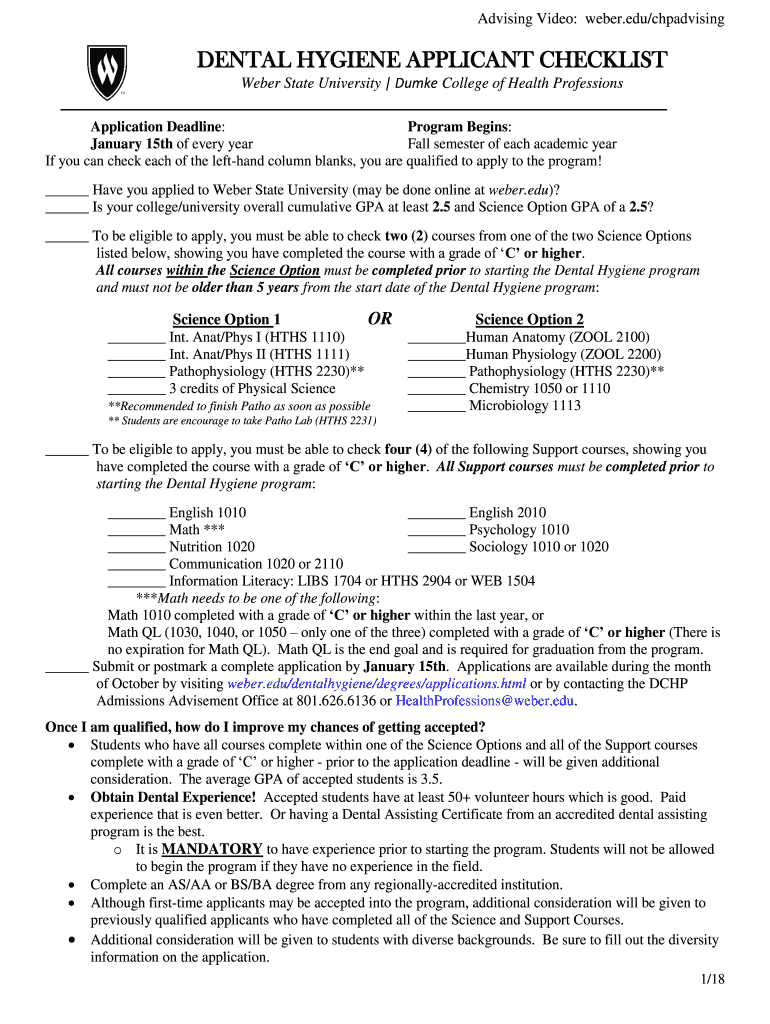 Advising Video: weber.edu/chpadvising

DENTAL HYGIENE APPLICANT CHECKLIST

Weber State University | Dumke College of Health Professions

Application Deadline:
January 15th of every year

Program Begins:
Fall semester of each academic year

If you can check each of the left-hand column blanks, you are qualified to apply to the program!

______ Have you applied to Weber State University (may be done online at weber.edu)?
______ Is your college/university overall cumulative GPA at least 2.5 and Science Option GPA of a 2.5?

______ To be eligible to apply, you must be able to check two (2) courses from one of the two Science Options listed below, showing you have completed the course with a grade of 'C' or higher. All courses within the Science Option must be completed prior to starting the Dental Hygiene program and must not be older than 5 years from the start date of the Dental Hygiene program:

Science Option 1
________ Int. Anat/Phys I (HTHS 1110)
________ Int. Anat/Phys II (HTHS 1111)
________ Pathophysiology (HTHS 2230)**
________ 3 credits of Physical Science
**Recommended to finish Patho as soon as possible
** Students are encourage to take Patho Lab (HTHS 2231)

OR

Science Option 2
________Human Anatomy (ZOOL 2100)
________Human Physiology (ZOOL 2200)
________ Pathophysiology (HTHS 2230)**
________ Chemistry 1050 or 1110
________ Microbiology 1113

______ To be eligible to apply, you must be able to check four (4) of the following Support courses, showing you have completed the course with a grade of 'C' or higher. All Support courses must be completed prior to starting the Dental Hygiene program:

________ English 1010
________ Math ***
________ Nutrition 1020
________ Communication 1020 or 2110
________ Information Literacy: LIBS 1704 or HTHS 2904 or WEB 1504

________ English 2010
________ Psychology 1010
________ Sociology 1010 or 1020

***Math needs to be one of the following:
Math 1010 completed with a grade of 'C' or higher within the last year, or
Math QL (1030, 1040, or 1050 – only one of the three) completed with a grade of 'C' or higher (There is no expiration for Math QL). Math QL is the end goal and is required for graduation from the program.

______ Submit or postmark a complete application by January 15th. Applications are available during the month of October by visiting weber.edu/dentalhygiene/degrees/applications.html or by contacting the DCHP Admissions Advisement Office at 801.626.6136 or HealthProfessions@weber.edu.

Once I am qualified, how do I improve my chances of getting accepted?
• Students who have all courses complete within one of the Science Options and all of the Support courses complete with a grade of 'C' or higher - prior to the application deadline - will be given additional consideration. The average GPA of accepted students is 3.5.
• Obtain Dental Experience! Accepted students have at least 50+ volunteer hours which is good. Paid experience that is even better. Or having a Dental Assisting Certificate from an accredited dental assisting program is the best.
  o It is MANDATORY to have experience prior to starting the program. Students will not be allowed to begin the program if they have no experience in the field.
• Complete an AS/AA or BS/BA degree from any regionally-accredited institution.
• Although first-time applicants may be accepted into the program, additional consideration will be given to previously qualified applicants who have completed all of the Science and Support Courses.
• Additional consideration will be given to students with diverse backgrounds. Be sure to fill out the diversity information on the application.

1/18